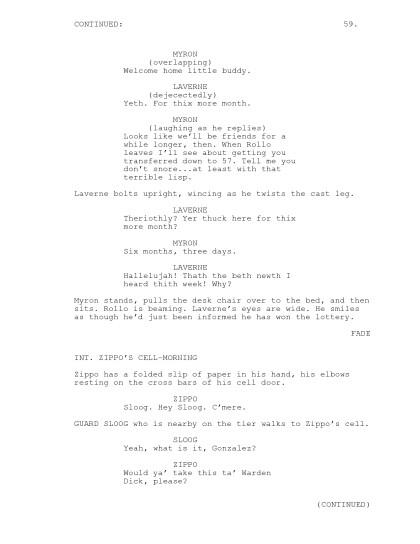 CONTINUED: 59.

MYRON
(overlapping)
Welcome home little buddy.

LAVERNE
(dejecectedly)
Yeth. For thix more month.

MYRON
(laughing as he replies)
Looks like we'll be friends for a while longer, then. When Rollo leaves I'll see about getting you transferred down to 57. Tell me you don't snore...at least with that terrible lisp.

Laverne bolts upright, wincing as he twists the cast leg.

LAVERNE
Theriothly? Yer thuck here for thix more month?

MYRON
Six months, three days.

LAVERNE
Hallelujah! Thath the beth newth I heard thith week! Why?

Myron stands, pulls the desk chair over to the bed, and then sits. Rollo is beaming. Laverne's eyes are wide. He smiles as though he'd just been informed he has won the lottery.

FADE

INT. ZIPPO'S CELL-MORNING

Zippo has a folded slip of paper in his hand, his elbows resting on the cross bars of his cell door.

ZIPPO
Sloog. Hey Sloog. C'mere.

GUARD SLOOG who is nearby on the tier walks to Zippo's cell.

SLOOG
Yeah, what is it, Gonzalez?

ZIPPO
Would ya' take this ta' Warden Dick, please?

(CONTINUED)